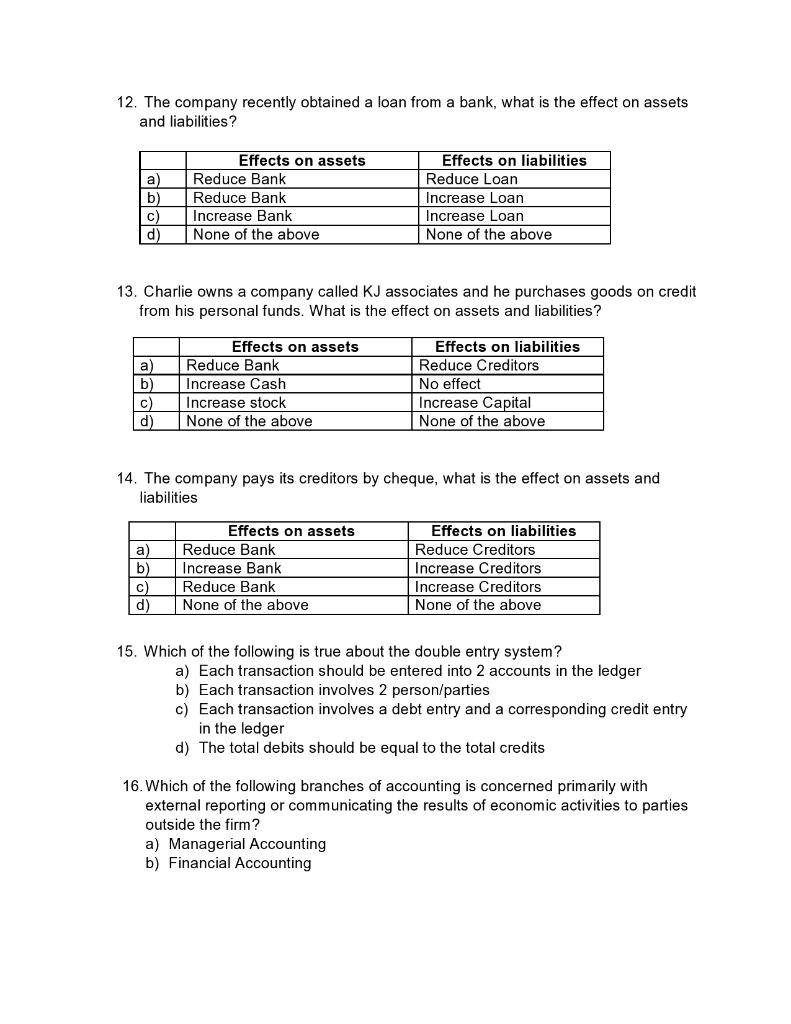 12. The company recently obtained a loan from a bank, what is the effect on assets and liabilities?

| | Effects on assets | Effects on liabilities |
|---|---|---|
| a) | Reduce Bank | Reduce Loan |
| b) | Reduce Bank | Increase Loan |
| c) | Increase Bank | Increase Loan |
| d) | None of the above | None of the above |

13. Charlie owns a company called KJ associates and he purchases goods on credit from his personal funds. What is the effect on assets and liabilities?

| | Effects on assets | Effects on liabilities |
|---|---|---|
| a) | Reduce Bank | Reduce Creditors |
| b) | Increase Cash | No effect |
| c) | Increase stock | Increase Capital |
| d) | None of the above | None of the above |

14. The company pays its creditors by cheque, what is the effect on assets and liabilities

| | Effects on assets | Effects on liabilities |
|---|---|---|
| a) | Reduce Bank | Reduce Creditors |
| b) | Increase Bank | Increase Creditors |
| c) | Reduce Bank | Increase Creditors |
| d) | None of the above | None of the above |

15. Which of the following is true about the double entry system?
a) Each transaction should be entered into 2 accounts in the ledger
b) Each transaction involves 2 person/parties
c) Each transaction involves a debt entry and a corresponding credit entry in the ledger
d) The total debits should be equal to the total credits

16. Which of the following branches of accounting is concerned primarily with external reporting or communicating the results of economic activities to parties outside the firm?
a) Managerial Accounting
b) Financial Accounting